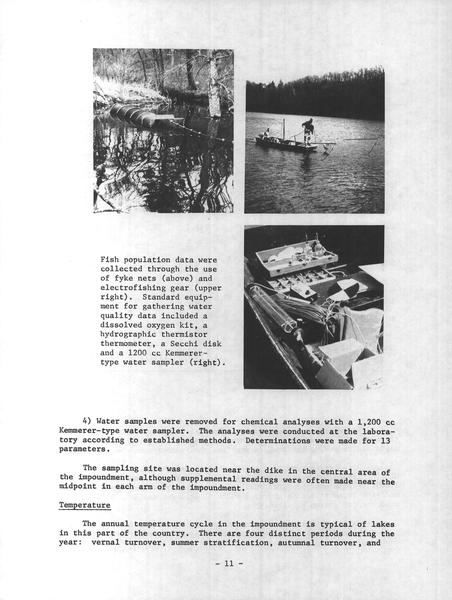 Fish population data were collected through the use of fyke nets (above) and electrofishing gear (upper right). Standard equipment for gathering water quality data included a dissolved oxygen kit, a hydrographic thermistor thermometer, a Secchi disk and a 1200 cc Kemmerer-type water sampler (right).

4) Water samples were removed for chemical analyses with a 1,200 cc Kemmerer-type water sampler. The analyses were conducted at the laboratory according to established methods. Determinations were made for 13 parameters.

The sampling site was located near the dike in the central area of the impoundment, although supplemental readings were often made near the midpoint in each arm of the impoundment.

Temperature

The annual temperature cycle in the impoundment is typical of lakes in this part of the country. There are four distinct periods during the year: vernal turnover, summer stratification, autumnal turnover, and

- 11 -